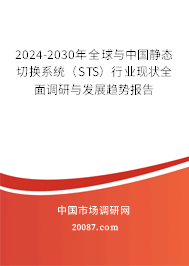 2024-2030年全球与中国静态切换系统（STS）行业现状全面调研与发展趋势报告

中国市场调研网

20087.com